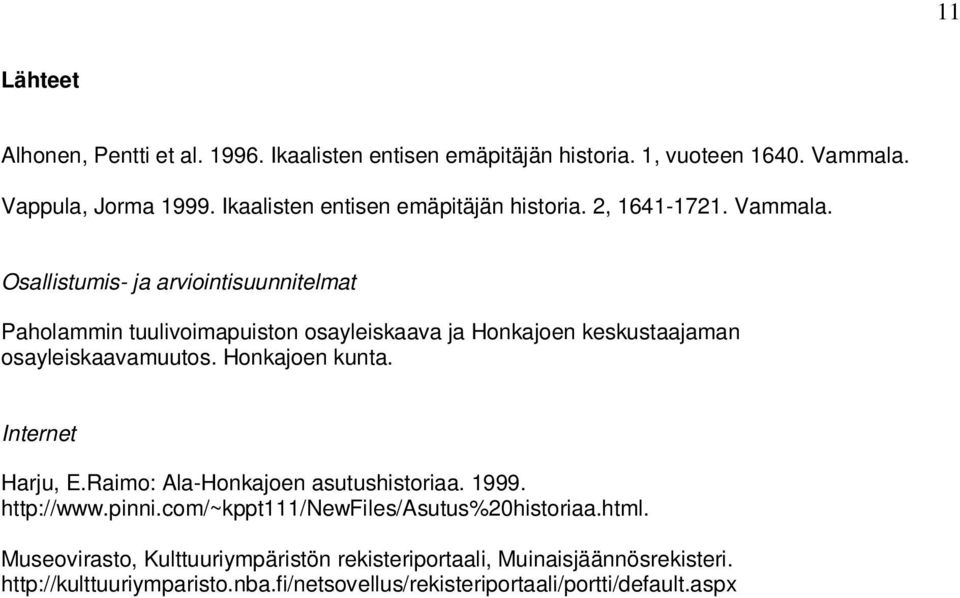 11

Lähteet

Alhonen, Pentti et al. 1996. Ikaalisten entisen emäpitäjän historia. 1, vuoteen 1640. Vammala.

Vappula, Jorma 1999. Ikaalisten entisen emäpitäjän historia. 2, 1641-1721. Vammala.

Osallistumis- ja arviointisuunnitelmat

Paholammin tuulivoimapuiston osayleiskaava ja Honkajoen keskustaajaman osayleiskaavamuutos. Honkajoen kunta.

Internet

Harju, E.Raimo: Ala-Honkajoen asutushistoriaa. 1999. http://www.pinni.com/~kppt111/NewFiles/Asutus%20historiaa.html.

Museovirasto, Kulttuuriympäristön rekisteriportaali, Muinaisjäännösrekisteri. http://kulttuuriymparisto.nba.fi/netsovellus/rekisteriportaali/portti/default.aspx